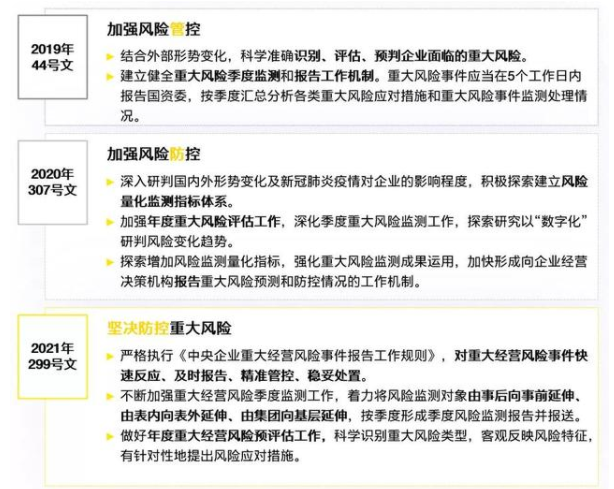 2019年
44号文

加强风险管控

结合外部形势变化，科学准确识别、评估、预判企业面临的重大风险。

建立健全重大风险季度监测和报告工作机制。重大风险事件应当在5个工作日内报告国资委，按季度汇总分析各类重大风险应对措施和重大风险事件监测处理情况。

2020年
307号文

加强风险防控

深入研判国内外形势变化及新冠肺炎疫情对企业的影响程度，积极探索建立风险量化监测指标体系。

加强年度重大风险评估工作，深化季度重大风险监测工作，探索研究以“数字化”研判风险变化趋势。

探索增加风险监测量化指标，强化重大风险监测成果运用，加快形成向企业经营决策机构报告重大风险预测和防控情况的工作机制。

2021年
299号文

坚决防控重大风险

严格执行《中央企业重大经营风险事件报告工作规则》，对重大经营风险事件快速反应、及时报告、精准管控、稳妥处置。

不断加强重大经营风险季度监测工作，着力将风险监测对象由事后向事前延伸、由表内向表外延伸、由集团向基层延伸，按季度形成季度风险监测报告并报送。

做好年度重大经营风险预评估工作，科学识别重大风险类型，客观反映风险特征，有针对性地提出风险应对措施。